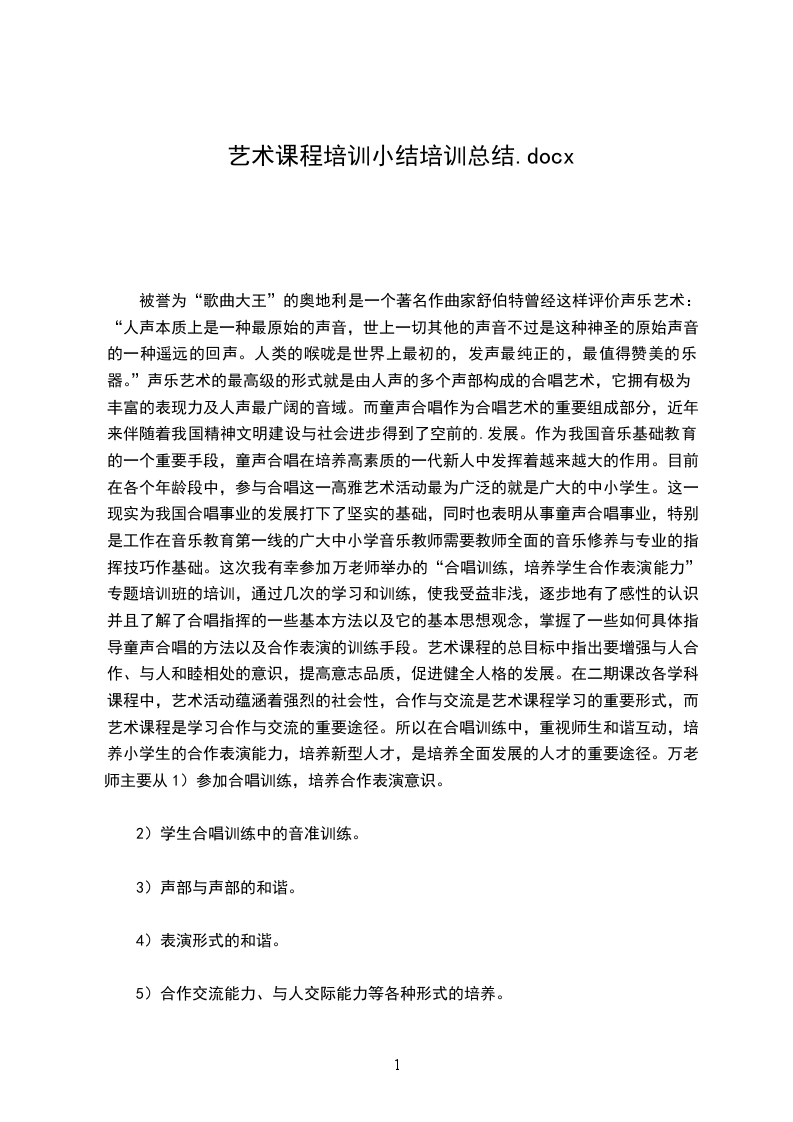 艺术课程培训小结培训总结.docx

被誉为“歌曲大王”的奥地利是一个著名作曲家舒伯特曾经这样评价声乐艺术：“人声本质上是一种最原始的声音，世上一切其他的声音不过是这种神圣的原始声音的一种遥远的回声。人类的喉咙是世界上最初的，发声最纯正的，最值得赞美的乐器。”声乐艺术的最高级的形式就是由人声的多个声部构成的合唱艺术，它拥有极为丰富的表现力及人声最广阔的音域。而童声合唱作为合唱艺术的重要组成部分，近年来伴随着我国精神文明建设与社会进步得到了空前的.发展。作为我国音乐基础教育的一个重要手段，童声合唱在培养高素质的一代新人中发挥着越来越大的作用。目前在各个年龄段中，参与合唱这一高雅艺术活动最为广泛的就是广大的中小学生。这一现实为我国合唱事业的发展打下了坚实的基础，同时也表明从事童声合唱事业，特别是工作在音乐教育第一线的广大中小学音乐教师需要教师全面的音乐修养与专业的指挥技巧作基础。这次我有幸参加万老师举办的“合唱训练，培养学生合作表演能力”专题培训班的培训，通过几次的学习和训练，使我受益非浅，逐步地有了感性的认识并且了解了合唱指挥的一些基本方法以及它的基本思想观念，掌握了一些如何具体指导童声合唱的方法以及合作表演的训练手段。艺术课程的总目标中指出要增强与人合作、与人和睦相处的意识，提高意志品质，促进健全人格的发展。在二期课改各学科课程中，艺术活动蕴涵着强烈的社会性，合作与交流是艺术课程学习的重要形式，而艺术课程是学习合作与交流的重要途径。所以在合唱训练中，重视师生和谐互动，培养小学生的合作表演能力，培养新型人才，是培养全面发展的人才的重要途径。万老师主要从 1）参加合唱训练，培养合作表演意识。

2）学生合唱训练中的音准训练。

3）声部与声部的和谐。

4）表演形式的和谐。

5）合作交流能力、与人交际能力等各种形式的培养。

1